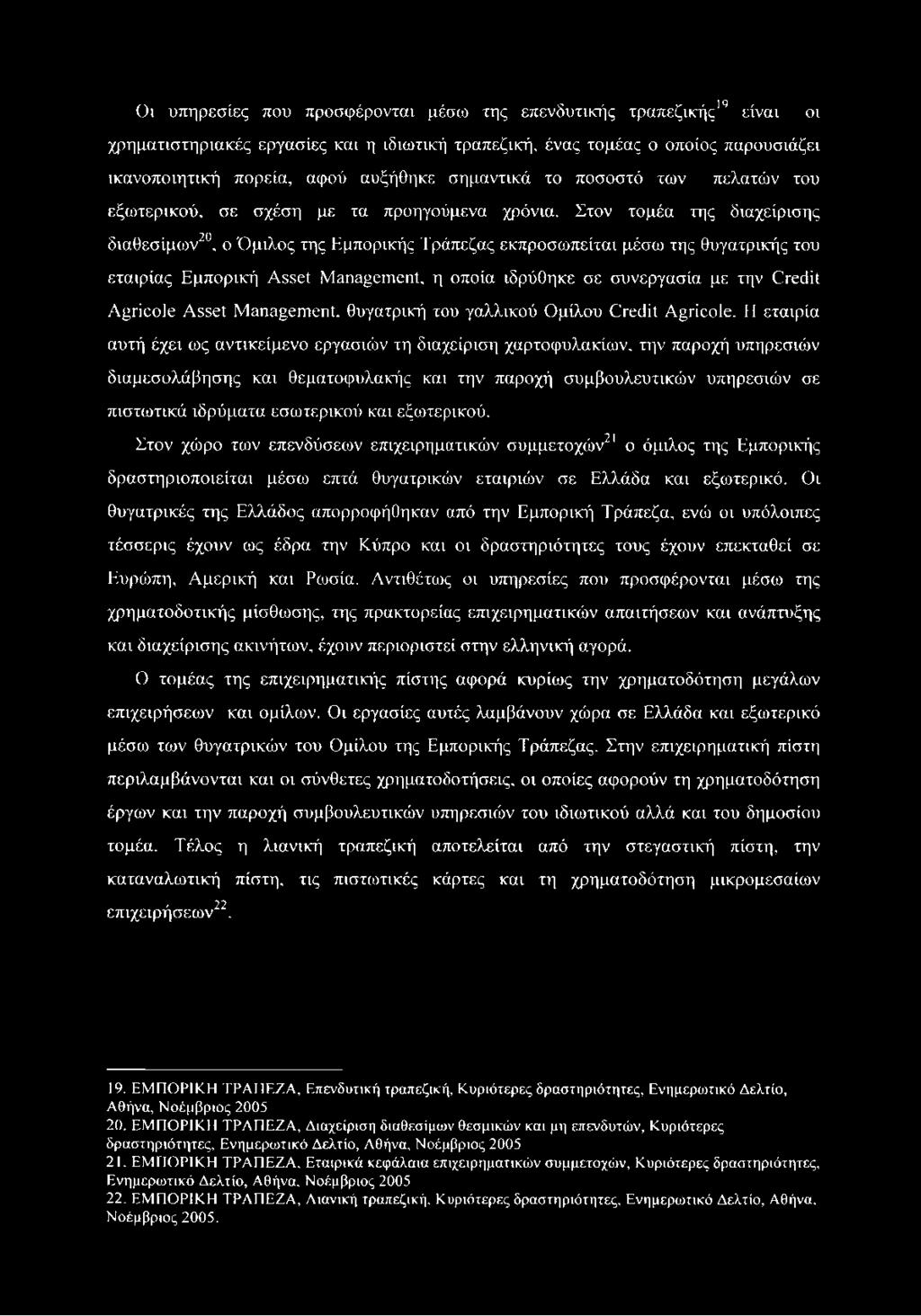 Οι υπηρεσίες που προσφέρονται μέσω της επενδυτικής τραπεζικής$^{19}$ είναι οι χρηματιστηριακές εργασίες και η ιδιωτική τραπεζική, ένας τομέας ο οποίος παρουσιάζει ικανοποιητική πορεία, αφού αυξήθηκε σημαντικά το ποσοστό των πελατών του εξωτερικού, σε σχέση με τα προηγούμενα χρόνια. Στον τομέα της διαχείρισης διαθεσίμων$^{20}$, ο Όμιλος της Εμπορικής Τράπεζας εκπροσωπείται μέσω της θυγατρικής του εταιρίας Εμπορική Asset Management, η οποία ιδρύθηκε σε συνεργασία με την Credit Agricole Asset Management, θυγατρική του γαλλικού Ομίλου Credit Agricole. Η εταιρία αυτή έχει ως αντικείμενο εργασιών τη διαχείριση χαρτοφυλακίων, την παροχή υπηρεσιών διαμεσολάβησης και θεματοφυλακής και την παροχή συμβουλευτικών υπηρεσιών σε πιστωτικά ιδρύματα εσωτερικού και εξωτερικού.

Στον χώρο των επενδύσεων επιχειρηματικών συμμετοχών$^{21}$ ο όμιλος της Εμπορικής δραστηριοποιείται μέσω επτά θυγατρικών εταιριών σε Ελλάδα και εξωτερικό. Οι θυγατρικές της Ελλάδος απορροφήθηκαν από την Εμπορική Τράπεζα, ενώ οι υπόλοιπες τέσσερις έχουν ως έδρα την Κύπρο και οι δραστηριότητες τους έχουν επεκταθεί σε Ευρώπη, Αμερική και Ρωσία. Αντιθέτως οι υπηρεσίες που προσφέρονται μέσω της χρηματοδοτικής μίσθωσης, της πρακτορείας επιχειρηματικών απαιτήσεων και ανάπτυξης και διαχείρισης ακινήτων, έχουν περιοριστεί στην ελληνική αγορά.

Ο τομέας της επιχειρηματικής πίστης αφορά κυρίως την χρηματοδότηση μεγάλων επιχειρήσεων και ομίλων. Οι εργασίες αυτές λαμβάνουν χώρα σε Ελλάδα και εξωτερικό μέσω των θυγατρικών του Ομίλου της Εμπορικής Τράπεζας. Στην επιχειρηματική πίστη περιλαμβάνονται και οι σύνθετες χρηματοδοτήσεις, οι οποίες αφορούν τη χρηματοδότηση έργων και την παροχή συμβουλευτικών υπηρεσιών του ιδιωτικού αλλά και του δημοσίου τομέα. Τέλος η λιανική τραπεζική αποτελείται από την στεγαστική πίστη, την καταναλωτική πίστη, τις πιστωτικές κάρτες και τη χρηματοδότηση μικρομεσαίων επιχειρήσεων$^{22}$.

19. ΕΜΠΟΡΙΚΗ ΤΡΑΠΕΖΑ, Επενδυτική τραπεζική, Κυριότερες δραστηριότητες, Ενημερωτικό Δελτίο, Αθήνα, Νοέμβριος 2005
20. ΕΜΠΟΡΙΚΗ ΤΡΑΠΕΖΑ, Διαχείριση διαθεσίμων θεσμικών και μη επενδυτών, Κυριότερες δραστηριότητες, Ενημερωτικό Δελτίο, Αθήνα, Νοέμβριος 2005
21. ΕΜΠΟΡΙΚΗ ΤΡΑΠΕΖΑ, Εταιρικά κεφάλαια επιχειρηματικών συμμετοχών, Κυριότερες δραστηριότητες, Ενημερωτικό Δελτίο, Αθήνα, Νοέμβριος 2005
22. ΕΜΠΟΡΙΚΗ ΤΡΑΠΕΖΑ, Λιανική τραπεζική, Κυριότερες δραστηριότητες, Ενημερωτικό Δελτίο, Αθήνα, Νοέμβριος 2005.